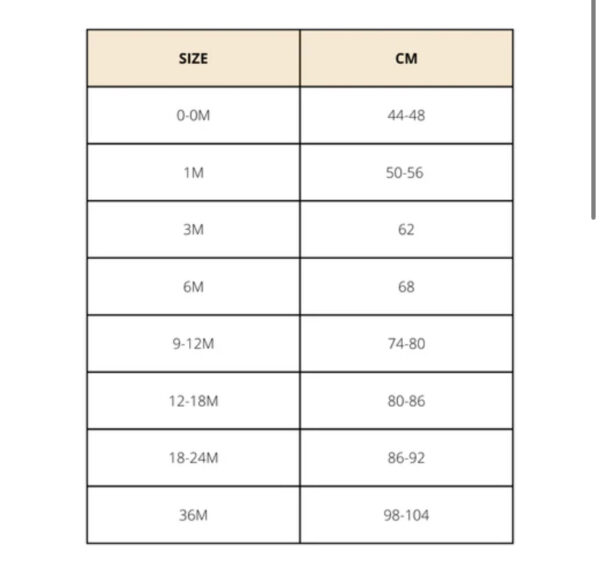 | SIZE | CM |
|---|---|
| 0-0M | 44-48 |
| 1M | 50-56 |
| 3M | 62 |
| 6M | 68 |
| 9-12M | 74-80 |
| 12-18M | 80-86 |
| 18-24M | 86-92 |
| 36M | 98-104 |